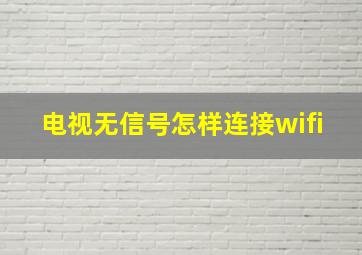 电视无信号怎样连接wifi